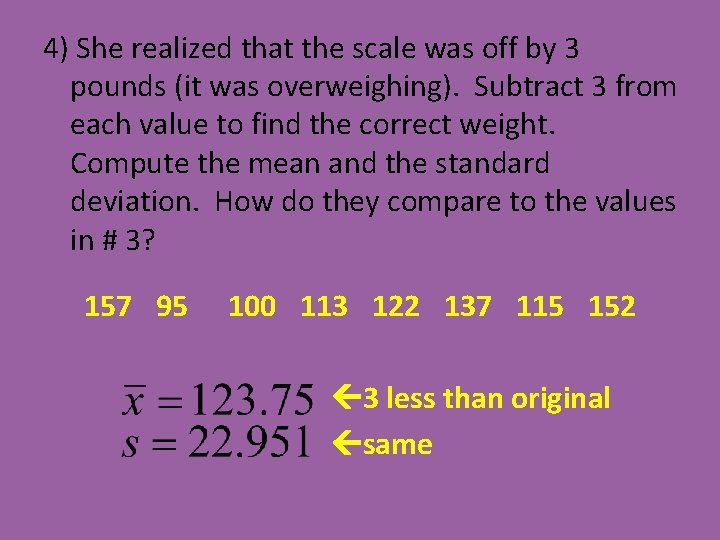 4) She realized that the scale was off by 3 pounds (it was overweighing). Subtract 3 from each value to find the correct weight. Compute the mean and the standard deviation. How do they compare to the values in # 3?

157 95 100 113 122 137 115 152

$\bar{x} = 123.75$ ←3 less than original
$s = 22.951$ ←same